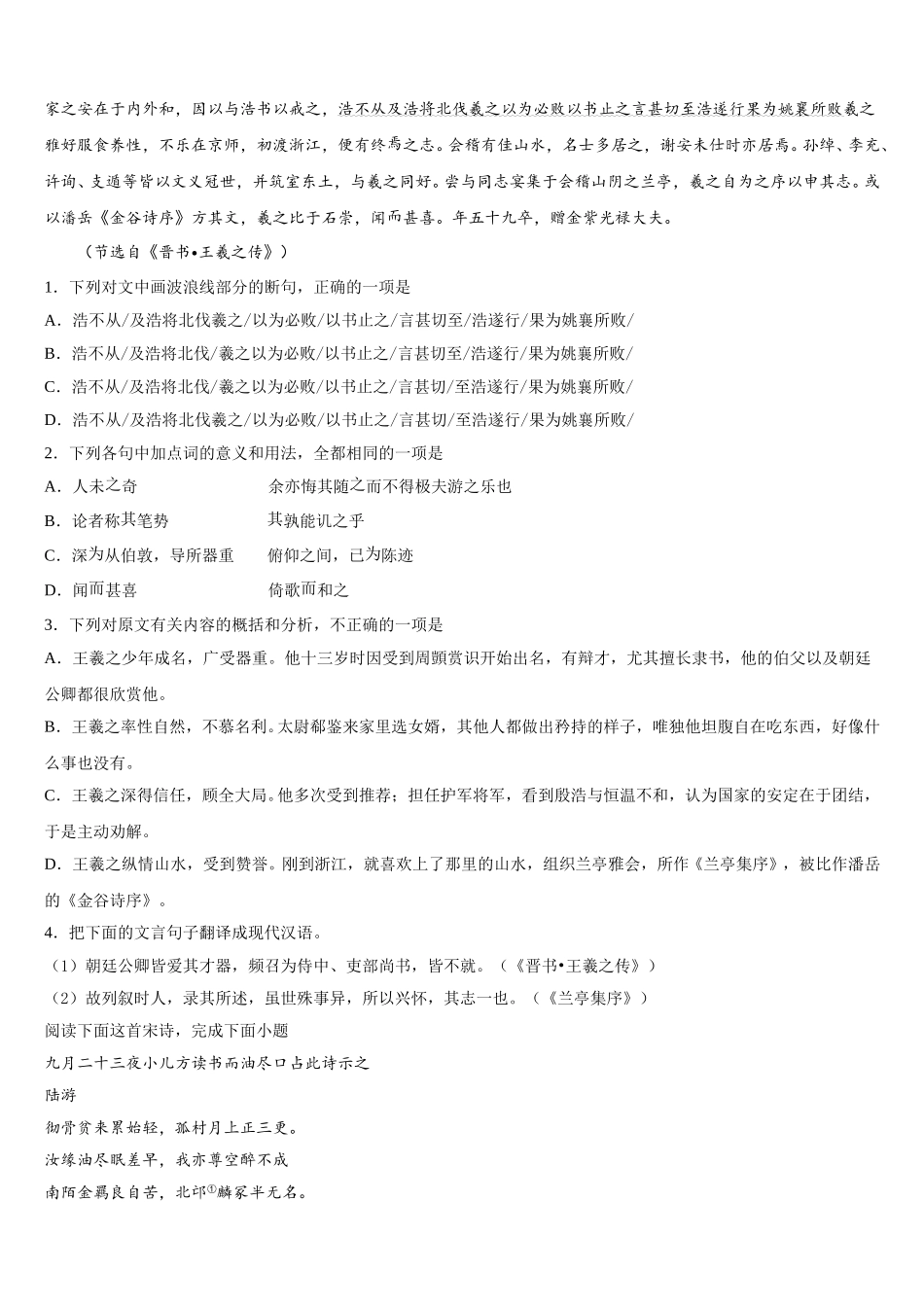 家之安在于内外和，因以与浩书以戒之，浩不从及浩将北伐羲之以为必败以书止之言甚切至浩遂行果为姚襄所败羲之雅好服食养性，不乐在京师，初渡浙江，便有终焉之志。会稽有佳山水，名士多居之，谢安未仕时亦居焉。孙绰、李充、许询、支遁等皆以文义冠世，并筑室东土，与羲之同好。尝与同志宴集于会稽山阴之兰亭，羲之自为之序以申其志。或以潘岳《金谷诗序》方其文，羲之比于石崇，闻而甚喜。年五十九卒，赠金紫光禄大夫。

（节选自《晋书•王羲之传》）

1．下列对文中画波浪线部分的断句，正确的一项是

A．浩不从/及浩将北伐羲之/以为必败/以书止之/言甚切至/浩遂行/果为姚襄所败/

B．浩不从/及浩将北伐/羲之以为必败/以书止之/言甚切至/浩遂行/果为姚襄所败/

C．浩不从/及浩将北伐/羲之以为必败/以书止之/言甚切/至浩遂行/果为姚襄所败/

D．浩不从/及浩将北伐羲之/以为必败/以书止之/言甚切/至浩遂行/果为姚襄所败/

2．下列各句中加点词的意义和用法，全都相同的一项是

A．人未之奇　　余亦悔其随之而不得极夫游之乐也

B．论者称其笔势　　其孰能讥之乎

C．深为从伯敦，导所器重　　俯仰之间，已为陈迹

D．闻而甚喜　　倚歌而和之

3．下列对原文有关内容的概括和分析，不正确的一项是

A．王羲之少年成名，广受器重。他十三岁时因受到周顗赏识开始出名，有辩才，尤其擅长隶书，他的伯父以及朝廷公卿都很欣赏他。

B．王羲之率性自然，不慕名利。太尉郗鉴来家里选女婿，其他人都做出矜持的样子，唯独他坦腹自在吃东西，好像什么事也没有。

C．王羲之深得信任，顾全大局。他多次受到推荐；担任护军将军，看到殷浩与恒温不和，认为国家的安定在于团结，于是主动劝解。

D．王羲之纵情山水，受到赞誉。刚到浙江，就喜欢上了那里的山水，组织兰亭雅会，所作《兰亭集序》，被比作潘岳的《金谷诗序》。

4．把下面的文言句子翻译成现代汉语。

（1）朝廷公卿皆爱其才器，频召为侍中、吏部尚书，皆不就。（《晋书•王羲之传》）

（2）故列叙时人，录其所述，虽世殊事异，所以兴怀，其志一也。（《兰亭集序》）

阅读下面这首宋诗，完成下面小题

九月二十三夜小儿方读书而油尽口占此诗示之

陆游

彻骨贫来累始轻，孤村月上正三更。

汝缘油尽眠差早，我亦尊空醉不成

南陌金羁良自苦，北邙①麟冢半无名。